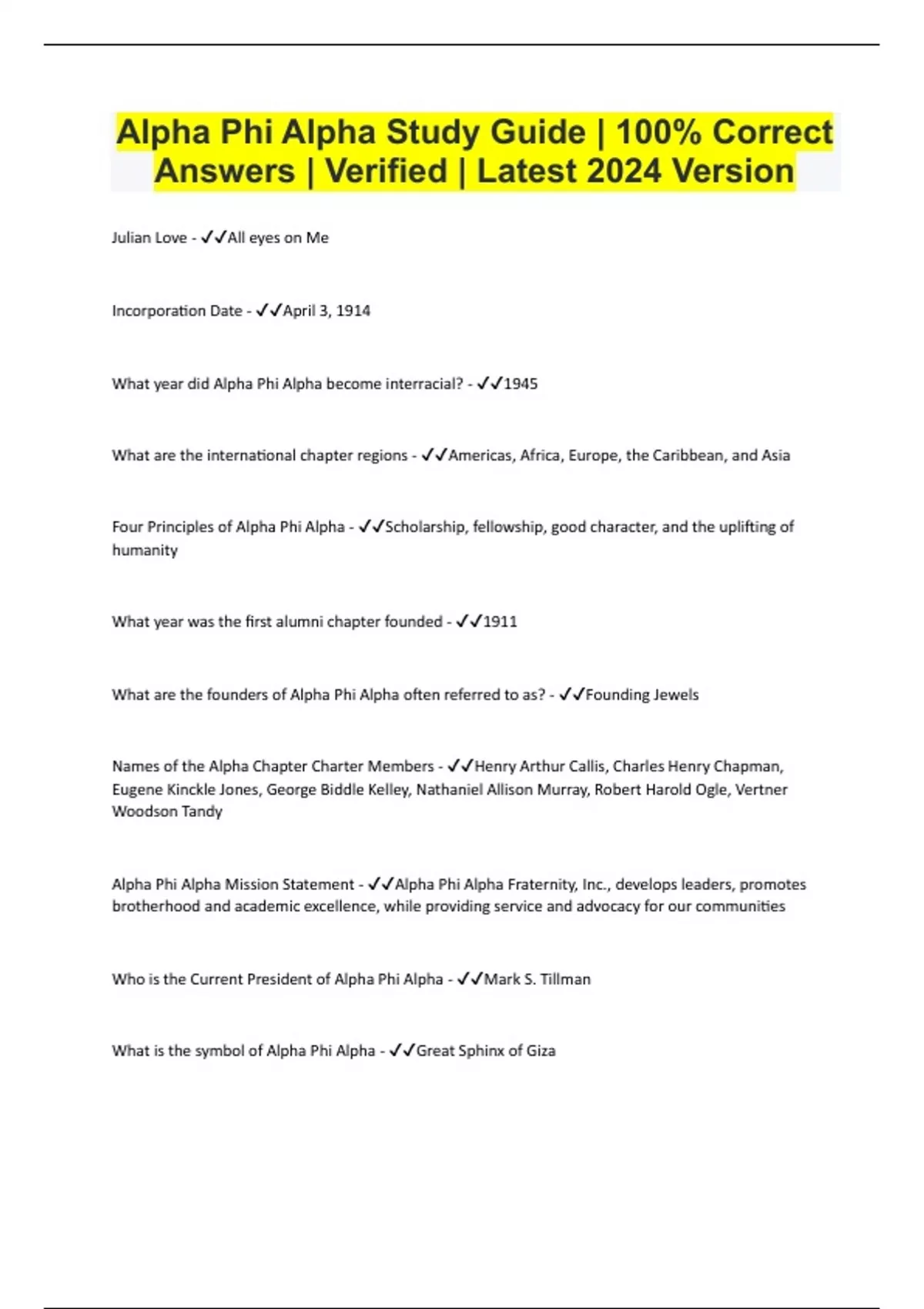 Alpha Phi Alpha Study Guide | 100% Correct Answers | Verified | Latest 2024 Version

Julian Love - ✓✓All eyes on Me

Incorporation Date - ✓✓April 3, 1914

What year did Alpha Phi Alpha become interracial? - ✓✓1945

What are the international chapter regions - ✓✓Americas, Africa, Europe, the Caribbean, and Asia

Four Principles of Alpha Phi Alpha - ✓✓Scholarship, fellowship, good character, and the uplifting of humanity

What year was the first alumni chapter founded - ✓✓1911

What are the founders of Alpha Phi Alpha often referred to as? - ✓✓Founding Jewels

Names of the Alpha Chapter Charter Members - ✓✓Henry Arthur Callis, Charles Henry Chapman, Eugene Kinckle Jones, George Biddle Kelley, Nathaniel Allison Murray, Robert Harold Ogle, Vertner Woodson Tandy

Alpha Phi Alpha Mission Statement - ✓✓Alpha Phi Alpha Fraternity, Inc., develops leaders, promotes brotherhood and academic excellence, while providing service and advocacy for our communities

Who is the Current President of Alpha Phi Alpha - ✓✓Mark S. Tillman

What is the symbol of Alpha Phi Alpha - ✓✓Great Sphinx of Giza